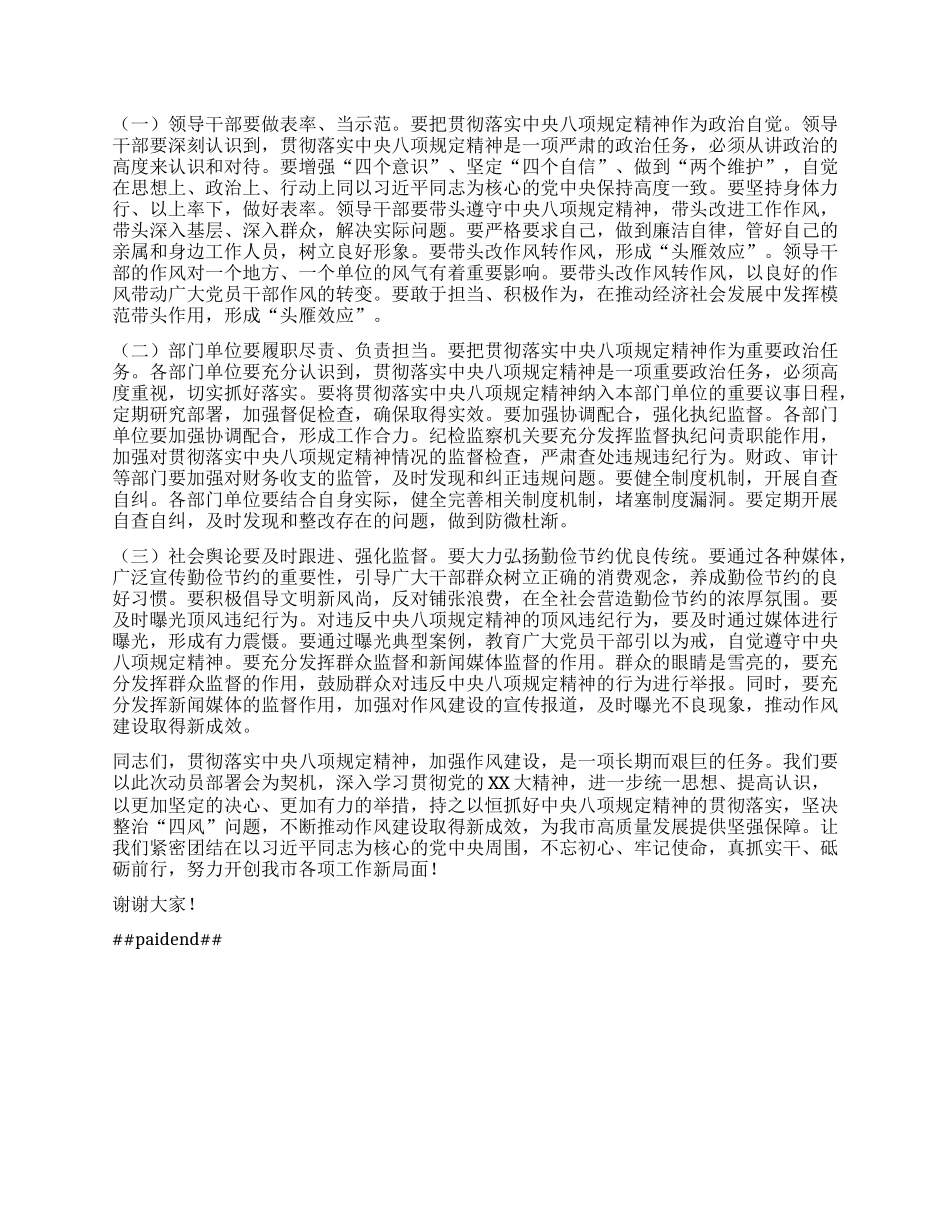 （一）领导干部要做表率、当示范。要把贯彻落实中央八项规定精神作为政治自觉。领导干部要深刻认识到，贯彻落实中央八项规定精神是一项严肃的政治任务，必须从讲政治的高度来认识和对待。要增强“四个意识”、坚定“四个自信”、做到“两个维护”，自觉在思想上、政治上、行动上同以习近平同志为核心的党中央保持高度一致。要坚持身体力行、以上率下，做好表率。领导干部要带头遵守中央八项规定精神，带头改进工作作风，带头深入基层、深入群众，解决实际问题。要严格要求自己，做到廉洁自律，管好自己的亲属和身边工作人员，树立良好形象。要带头改作风转作风，形成“头雁效应”。领导干部的作风对一个地方、一个单位的风气有着重要影响。要带头改作风转作风，以良好的作风带动广大党员干部作风的转变。要敢于担当、积极作为，在推动经济社会发展中发挥模范带头作用，形成“头雁效应”。

（二）部门单位要履职尽责、负责担当。要把贯彻落实中央八项规定精神作为重要政治任务。各部门单位要充分认识到，贯彻落实中央八项规定精神是一项重要政治任务，必须高度重视，切实抓好落实。要将贯彻落实中央八项规定精神纳入本部门单位的重要议事日程，定期研究部署，加强督促检查，确保取得实效。要加强协调配合，强化执纪监督。各部门单位要加强协调配合，形成工作合力。纪检监察机关要充分发挥监督执纪问责职能作用，加强对贯彻落实中央八项规定精神情况的监督检查，严肃查处违规违纪行为。财政、审计等部门要加强对财务收支的监管，及时发现和纠正违规问题。要健全制度机制，开展自查自纠。各部门单位要结合自身实际，健全完善相关制度机制，堵塞制度漏洞。要定期开展自查自纠，及时发现和整改存在的问题，做到防微杜渐。

（三）社会舆论要及时跟进、强化监督。要大力弘扬勤俭节约优良传统。要通过各种媒体，广泛宣传勤俭节约的重要性，引导广大干部群众树立正确的消费观念，养成勤俭节约的良好习惯。要积极倡导文明新风尚，反对铺张浪费，在全社会营造勤俭节约的浓厚氛围。要及时曝光顶风违纪行为。对违反中央八项规定精神的顶风违纪行为，要及时通过媒体进行曝光，形成有力震慑。要通过曝光典型案例，教育广大党员干部引以为戒，自觉遵守中央八项规定精神。要充分发挥群众监督和新闻媒体监督的作用。群众的眼睛是雪亮的，要充分发挥群众监督的作用，鼓励群众对违反中央八项规定精神的行为进行举报。同时，要充分发挥新闻媒体的监督作用，加强对作风建设的宣传报道，及时曝光不良现象，推动作风建设取得新成效。

同志们，贯彻落实中央八项规定精神，加强作风建设，是一项长期而艰巨的任务。我们要以此次动员部署会为契机，深入学习贯彻党的XX大精神，进一步统一思想、提高认识，以更加坚定的决心、更加有力的举措，持之以恒抓好中央八项规定精神的贯彻落实，坚决整治“四风”问题，不断推动作风建设取得新成效，为我市高质量发展提供坚强保障。让我们紧密团结在以习近平同志为核心的党中央周围，不忘初心、牢记使命，真抓实干、砥砺前行，努力开创我市各项工作新局面！

谢谢大家！

##paidend##